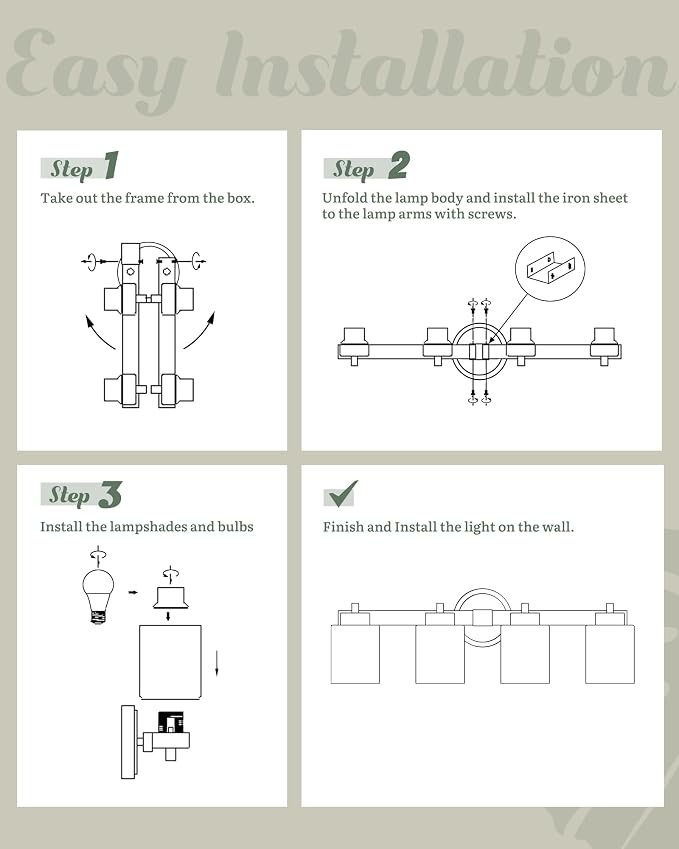 Easy Installation

Step 1

Take out the frame from the box.

Step 2

Unfold the lamp body and install the iron sheet to the lamp arms with screws.

Step 3

Install the lampshades and bulbs

Finish and Install the light on the wall.